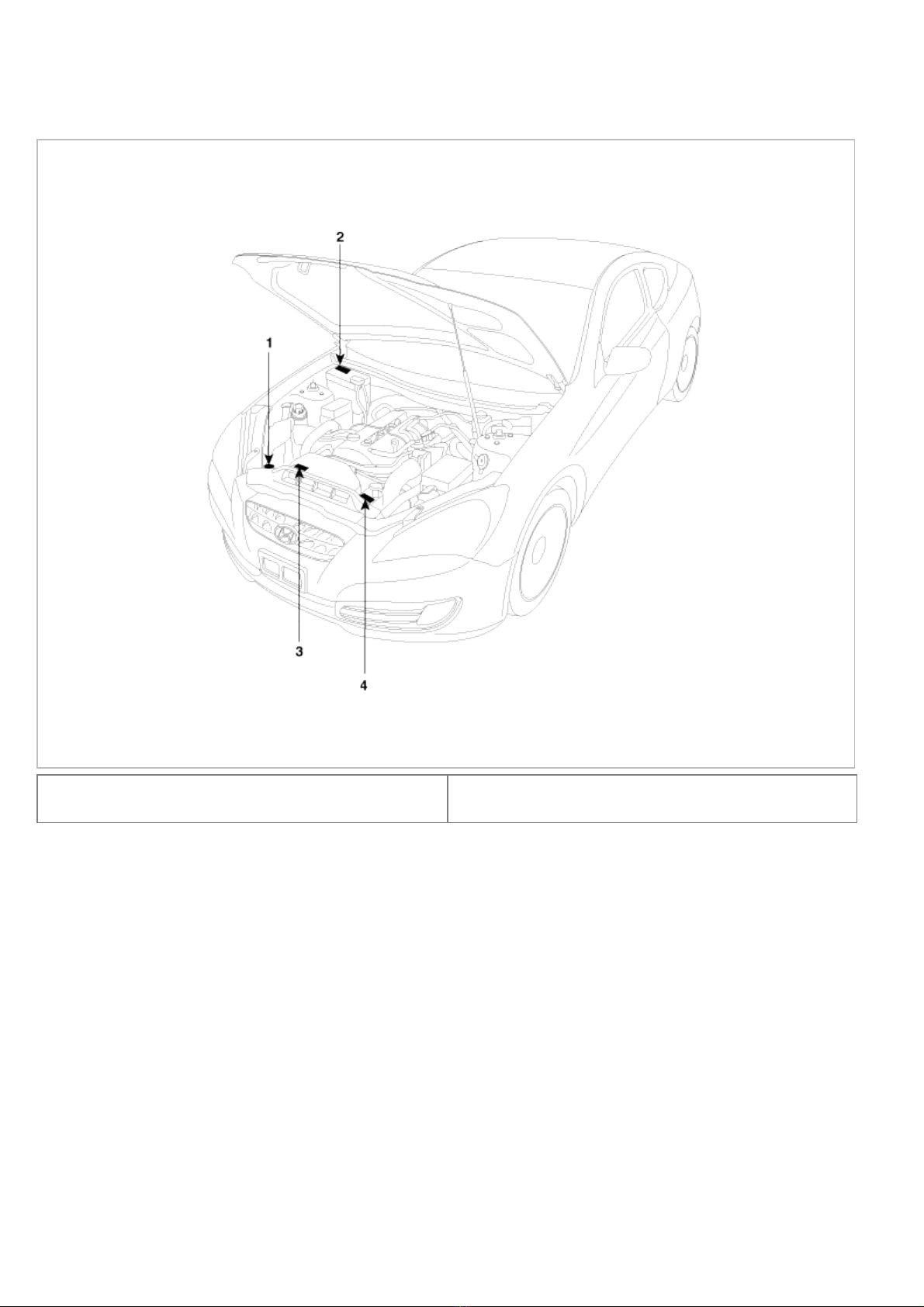 2

1

3

4